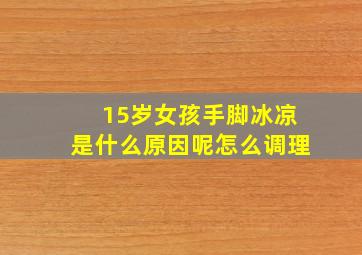 15岁女孩手脚冰凉
是什么原因呢怎么调理